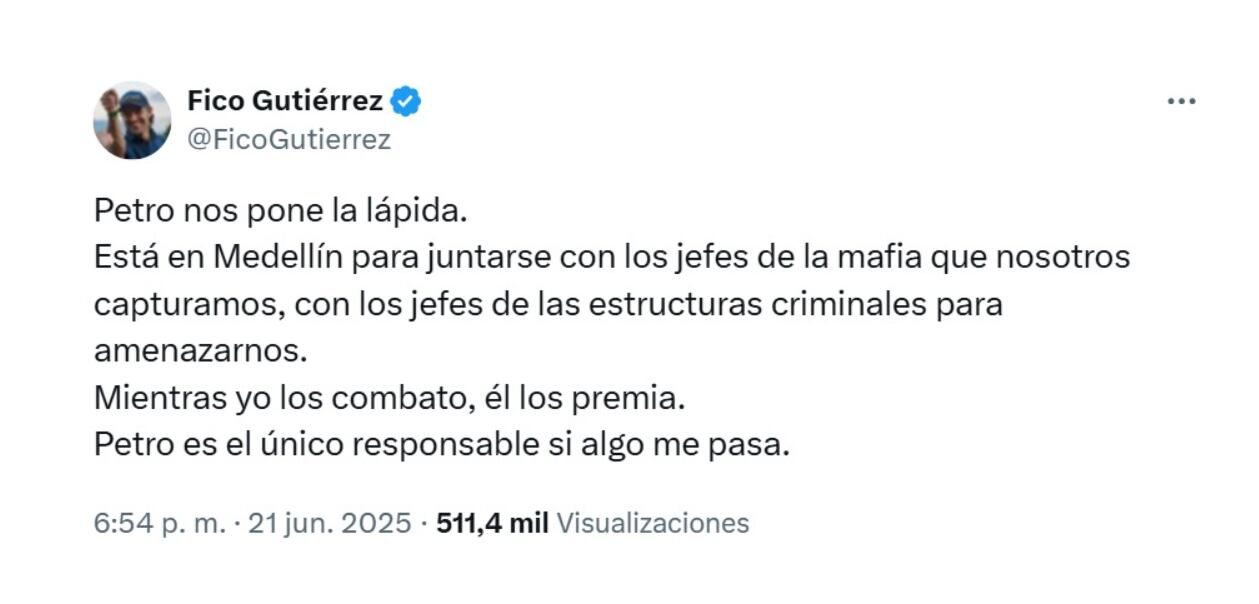 Fico Gutiérrez
@FicoGutierrez

Petro nos pone la lápida.
Está en Medellín para juntarse con los jefes de la mafia que nosotros capturamos, con los jefes de las estructuras criminales para amenazarnos.
Mientras yo los combato, él los premia.
Petro es el único responsable si algo me pasa.

6:54 p. m. · 21 jun. 2025 · 511,4 mil Visualizaciones